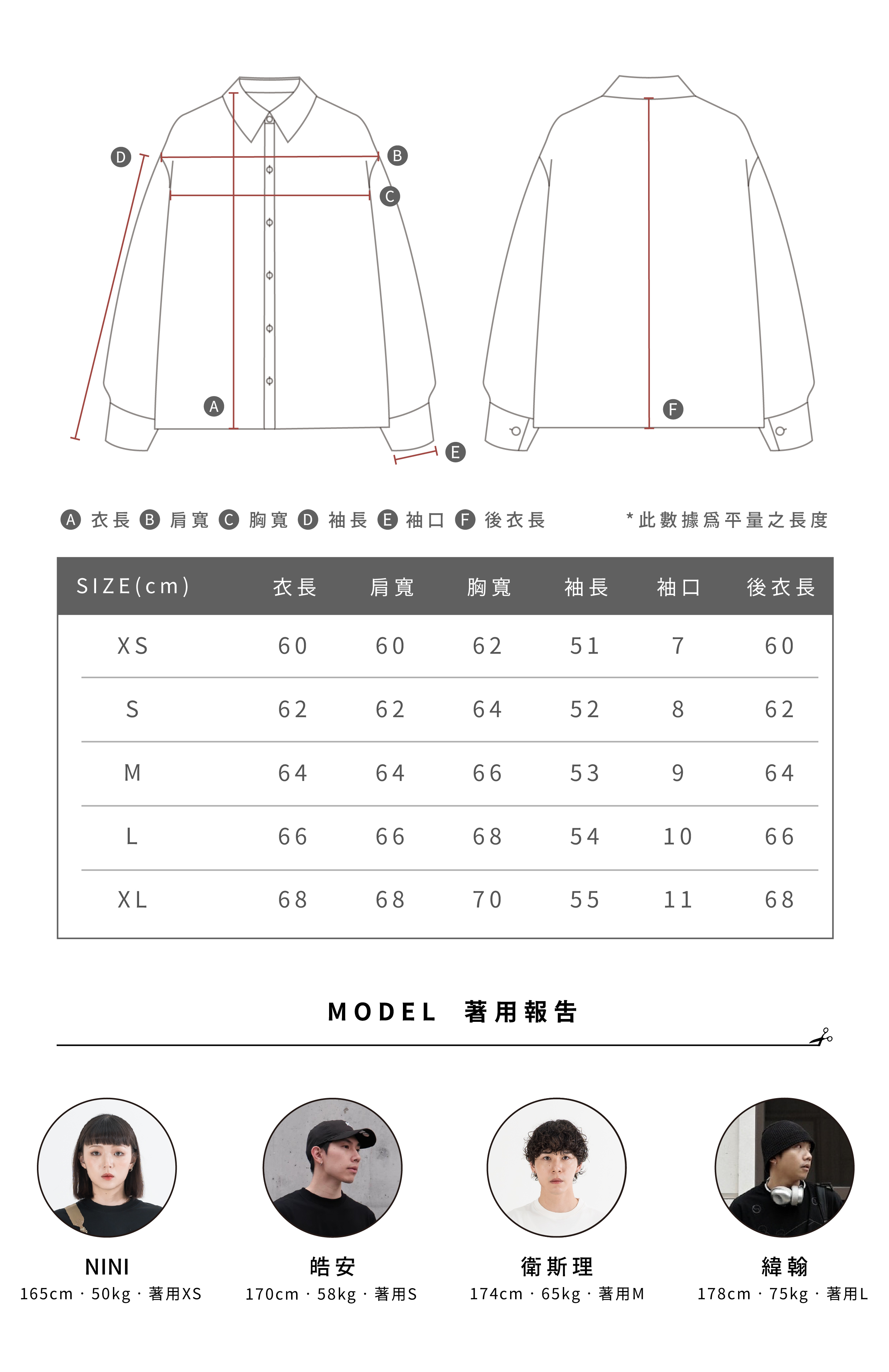 D B C A E F

A 衣長 B 肩寬 C 胸寬 D 袖長 E 袖口 F 後衣長

*此數據爲平量之長度

| SIZE(cm) | 衣長 | 肩寬 | 胸寬 | 袖長 | 袖口 | 後衣長 |
|---|---|---|---|---|---|---|
| XS | 60 | 60 | 62 | 51 | 7 | 60 |
| S | 62 | 62 | 64 | 52 | 8 | 62 |
| M | 64 | 64 | 66 | 53 | 9 | 64 |
| L | 66 | 66 | 68 | 54 | 10 | 66 |
| XL | 68 | 68 | 70 | 55 | 11 | 68 |

MODEL 著用報告

NINI
165cm · 50kg · 著用XS

皓安
170cm · 58kg · 著用S

衛斯理
174cm · 65kg · 著用M

緯翰
178cm · 75kg · 著用L